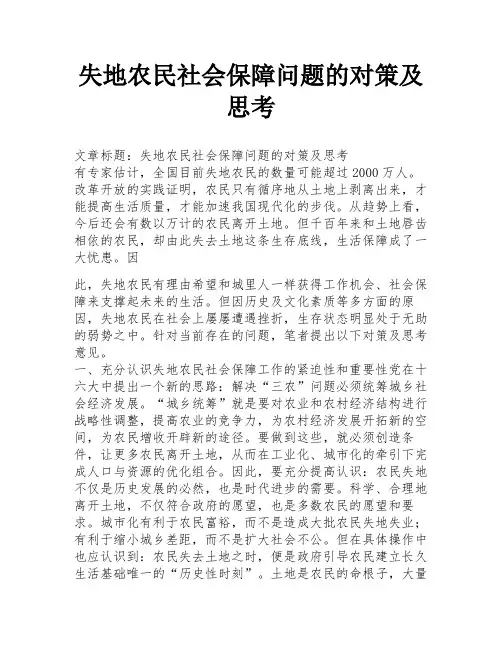 失地农民社会保障问题的对策及思考

文章标题：失地农民社会保障问题的对策及思考
有专家估计，全国目前失地农民的数量可能超过2000万人。改革开放的实践证明，农民只有循序地从土地上剥离出来，才能提高生活质量，才能加速我国现代化的步伐。从趋势上看，今后还会有数以万计的农民离开土地。但千百年来和土地唇齿相依的农民，却由此失去土地这条生存底线，生活保障成了一大忧患。因

此，失地农民有理由希望和城里人一样获得工作机会、社会保障来支撑起未来的生活。但因历史及文化素质等多方面的原因，失地农民在社会上屡屡遭遇挫折，生存状态明显处于无助的弱势之中。针对当前存在的问题，笔者提出以下对策及思考意见。
一、充分认识失地农民社会保障工作的紧迫性和重要性党在十六大中提出一个新的思路：解决“三农”问题必须统筹城乡社会经济发展。“城乡统筹”就是要对农业和农村经济结构进行战略性调整，提高农业的竞争力，为农村经济发展开拓新的空间，为农民增收开辟新的途径。要做到这些，就必须创造条件，让更多农民离开土地，从而在工业化、城市化的牵引下完成人口与资源的优化组合。因此，要充分提高认识：农民失地不仅是历史发展的必然，也是时代进步的需要。科学、合理地离开土地，不仅符合政府的愿望，也是多数农民的愿望和要求。城市化有利于农民富裕，而不是造成大批农民失地失业；有利于缩小城乡差距，而不是扩大社会不公。但在具体操作中也应认识到：农民失去土地之时，便是政府引导农民建立长久生活基础唯一的“历史性时刻”。土地是农民的命根子，大量